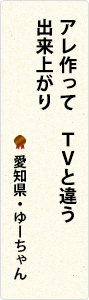 アレ作って　ＴＶと違う
出来上がり

愛知県・ゆーちゃん